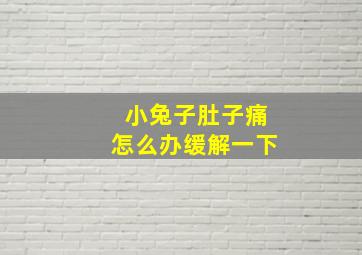 小兔子肚子痛
怎么办缓解一下